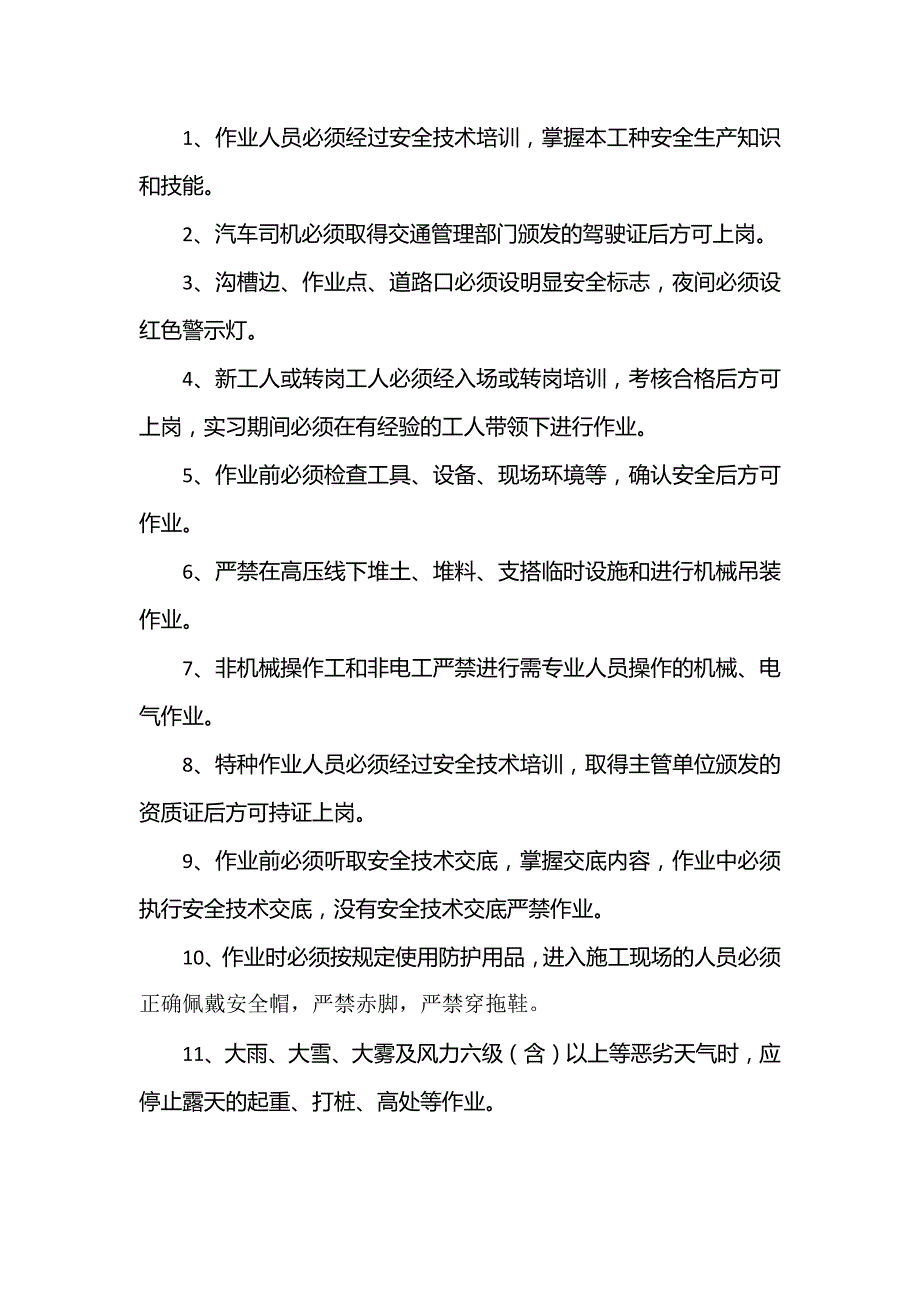 1、作业人员必须经过安全技术培训，掌握本工种安全生产知识和技能。

2、汽车司机必须取得交通管理部门颁发的驾驶证后方可上岗。

3、沟槽边、作业点、道路口必须设明显安全标志，夜间必须设红色警示灯。

4、新工人或转岗工人必须经入场或转岗培训，考核合格后方可上岗，实习期间必须在有经验的工人带领下进行作业。

5、作业前必须检查工具、设备、现场环境等，确认安全后方可作业。

6、严禁在高压线下堆土、堆料、支搭临时设施和进行机械吊装作业。

7、非机械操作工和非电工严禁进行需专业人员操作的机械、电气作业。

8、特种作业人员必须经过安全技术培训，取得主管单位颁发的资质证后方可持证上岗。

9、作业前必须听取安全技术交底，掌握交底内容，作业中必须执行安全技术交底，没有安全技术交底严禁作业。

10、作业时必须按规定使用防护用品，进入施工现场的人员必须正确佩戴安全帽，严禁赤脚，严禁穿拖鞋。

11、大雨、大雪、大雾及风力六级（含）以上等恶劣天气时，应停止露天的起重、打桩、高处等作业。